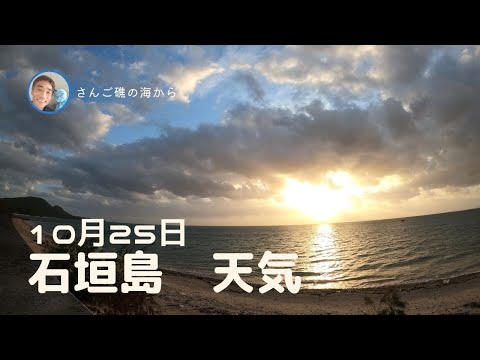 さんご礁の海から

10月25日
石垣島　天気